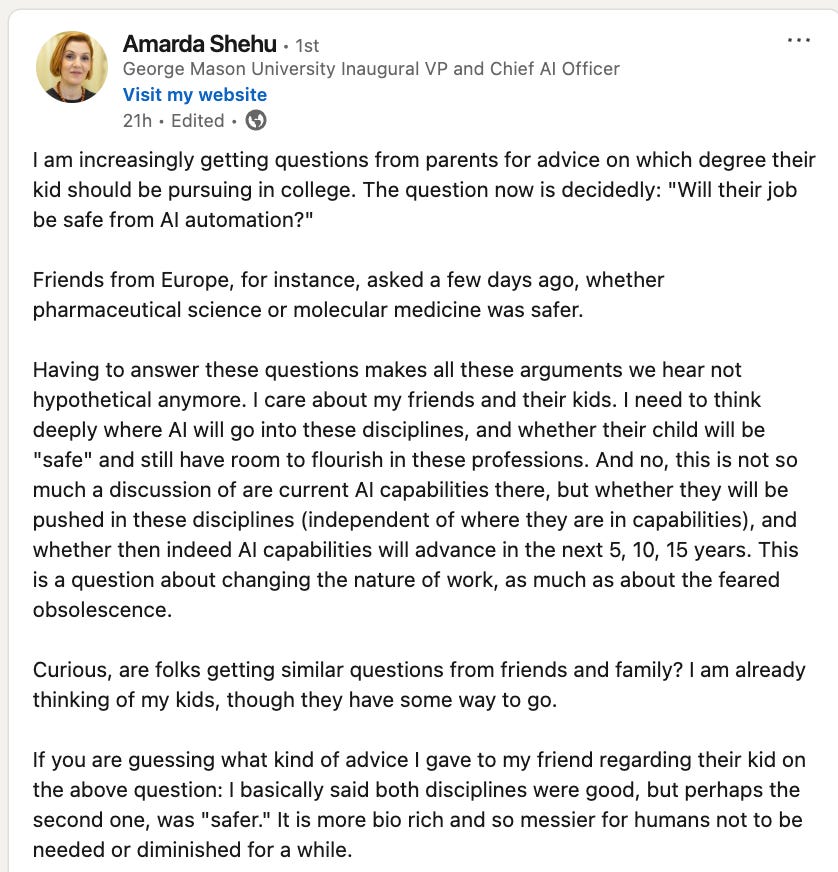 Amarda Shehu • 1st
George Mason University Inaugural VP and Chief AI Officer
Visit my website
21h • Edited •

...

I am increasingly getting questions from parents for advice on which degree their kid should be pursuing in college. The question now is decidedly: "Will their job be safe from AI automation?"

Friends from Europe, for instance, asked a few days ago, whether pharmaceutical science or molecular medicine was safer.

Having to answer these questions makes all these arguments we hear not hypothetical anymore. I care about my friends and their kids. I need to think deeply where AI will go into these disciplines, and whether their child will be "safe" and still have room to flourish in these professions. And no, this is not so much a discussion of are current AI capabilities there, but whether they will be pushed in these disciplines (independent of where they are in capabilities), and whether then indeed AI capabilities will advance in the next 5, 10, 15 years. This is a question about changing the nature of work, as much as about the feared obsolescence.

Curious, are folks getting similar questions from friends and family? I am already thinking of my kids, though they have some way to go.

If you are guessing what kind of advice I gave to my friend regarding their kid on the above question: I basically said both disciplines were good, but perhaps the second one, was "safer." It is more bio rich and so messier for humans not to be needed or diminished for a while.